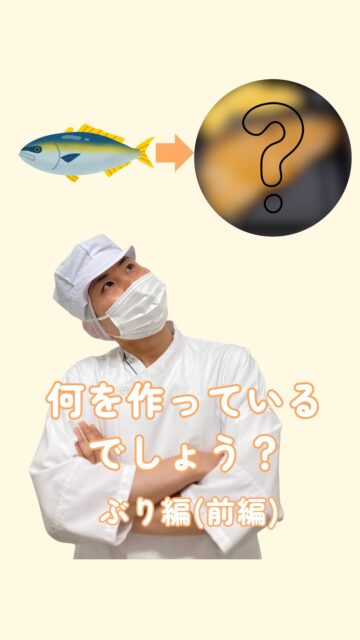 ?

何を作っている
でしょう?
ぶり編(前編)